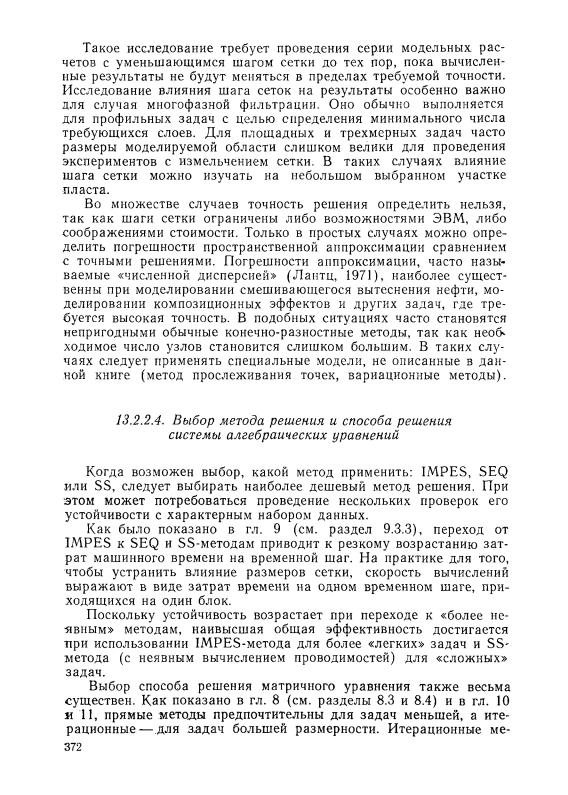 Такое исследование требует проведения серии модельных расчетов с уменьшающимся шагом сетки до тех пор, пока вычисленные результаты не будут меняться в пределах требуемой точности. Исследование влияния шага сеток на результаты особенно важно для случая многофазной фильтрации. Оно обычно выполняется для профильных задач с целью определения минимального числа требующихся слоев. Для площадных и трехмерных задач часто размеры моделируемой области слишком велики для проведения экспериментов с измельчением сетки. В таких случаях влияние шага сетки можно изучать на небольшом выбранном участке пласта.

Во множестве случаев точность решения определить нельзя, так как шаги сетки ограничены либо возможностями ЭВМ, либо соображениями стоимости. Только в простых случаях можно определить погрешности пространственной аппроксимации сравнением с точными решениями. Погрешности аппроксимации, часто называемые «численной дисперсией» (Лантц, 1971), наиболее существенны при моделировании смешивающегося вытеснения нефти, моделировании композиционных эффектов и других задач, где требуется высокая точность. В подобных ситуациях часто становятся непригодными обычные конечно-разностные методы, так как необходимое число узлов становится слишком большим. В таких случаях следует применять специальные модели, не описанные в данной книге (метод прослеживания точек, вариационные методы).

13.2.2.4. Выбор метода решения и способа решения системы алгебраических уравнений

Когда возможен выбор, какой метод применить: IMPES, SEQ или SS, следует выбирать наиболее дешевый метод решения. При этом может потребоваться проведение нескольких проверок его устойчивости с характерным набором данных.

Как было показано в гл. 9 (см. раздел 9.3.3), переход от IMPES к SEQ и SS-методам приводит к резкому возрастанию затрат машинного времени на временной шаг. На практике для того, чтобы устранить влияние размеров сетки, скорость вычислений выражают в виде затрат времени на одном временном шаге, приходящихся на один блок.

Поскольку устойчивость возрастает при переходе к «более неявным» методам, наивысшая общая эффективность достигается при использовании IMPES-метода для более «легких» задач и SS-метода (с неявным вычислением проводимостей) для «сложных» задач.

Выбор способа решения матричного уравнения также весьма существен. Как показано в гл. 8 (см. разделы 8.3 и 8.4) и в гл. 10 и 11, прямые методы предпочтительны для задач меньшей, а итерационные — для задач большей размерности. Итерационные ме-

372